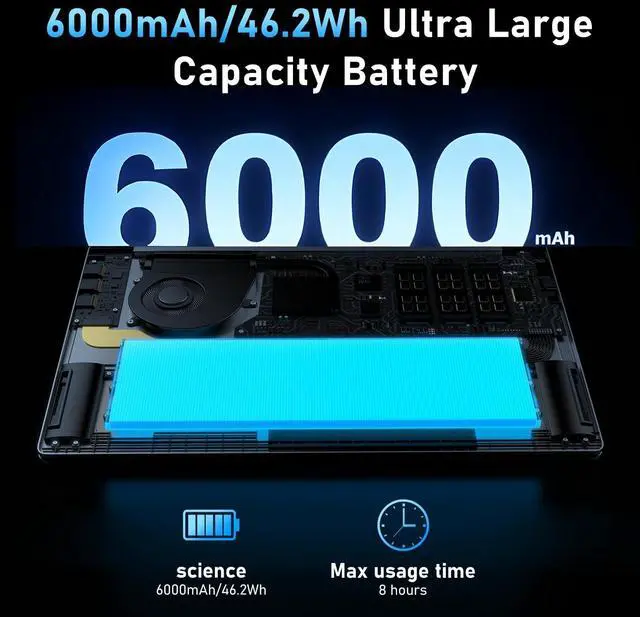 6000mAh/46.2Wh Ultra Large Capacity Battery

6000 mAh

science
6000mAh/46.2Wh

Max usage time
8 hours